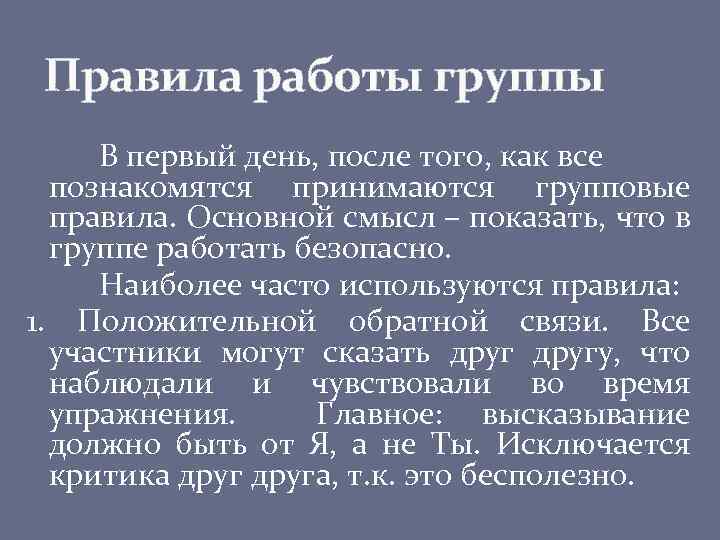 Правила работы группы

В первый день, после того, как все познакомятся принимаются групповые правила. Основной смысл – показать, что в группе работать безопасно.

Наиболее часто используются правила:

1. Положительной обратной связи. Все участники могут сказать друг другу, что наблюдали и чувствовали во время упражнения. Главное: высказывание должно быть от Я, а не Ты. Исключается критика друг друга, т.к. это бесполезно.